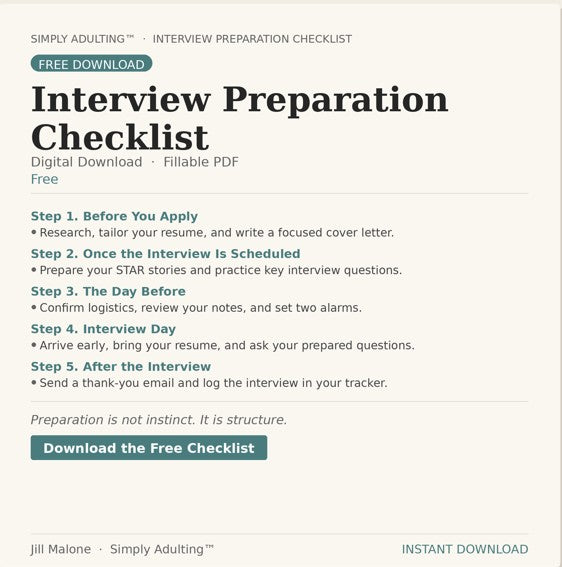 SIMPLY ADULTING™ · INTERVIEW PREPARATION CHECKLIST

FREE DOWNLOAD

Interview Preparation Checklist

Digital Download · Fillable PDF

Free

Step 1. Before You Apply
• Research, tailor your resume, and write a focused cover letter.

Step 2. Once the Interview Is Scheduled
• Prepare your STAR stories and practice key interview questions.

Step 3. The Day Before
• Confirm logistics, review your notes, and set two alarms.

Step 4. Interview Day
• Arrive early, bring your resume, and ask your prepared questions.

Step 5. After the Interview
• Send a thank-you email and log the interview in your tracker.

Preparation is not instinct. It is structure.

Download the Free Checklist

Jill Malone · Simply Adulting™

INSTANT DOWNLOAD